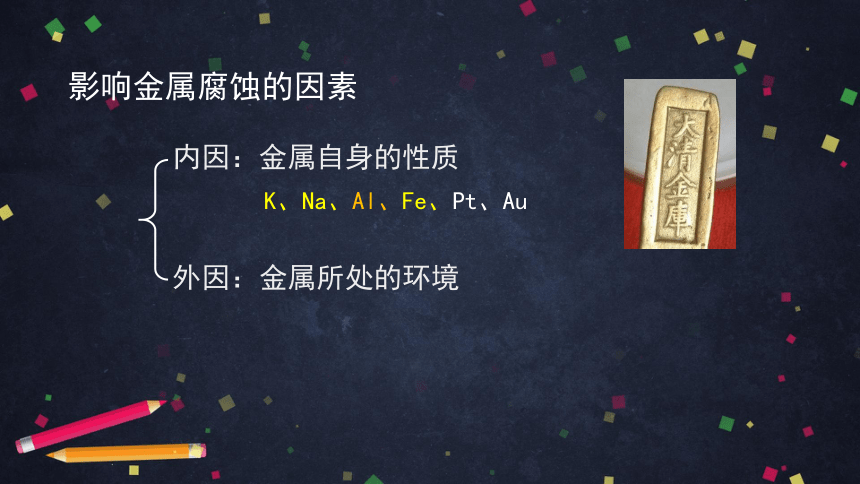 影响金属腐蚀的因素

内因：金属自身的性质

K、Na、Al、Fe、Pt、Au

外因：金属所处的环境

大清金庫